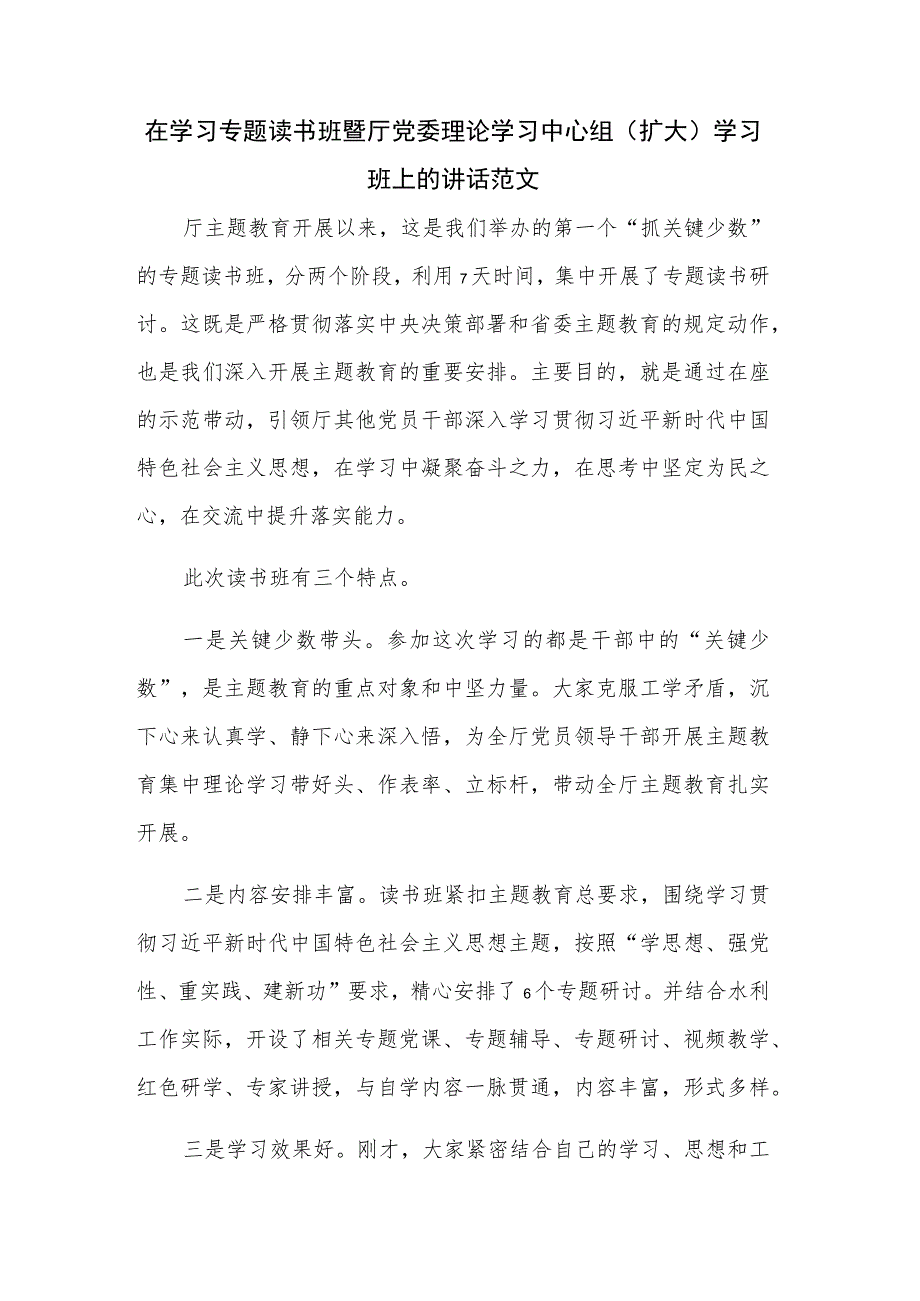 在学习专题读书班暨厅党委理论学习中心组（扩大）学习班上的讲话范文

厅主题教育开展以来，这是我们举办的第一个“抓关键少数”的专题读书班，分两个阶段，利用7天时间，集中开展了专题读书研讨。这既是严格贯彻落实中央决策部署和省委主题教育的规定动作，也是我们深入开展主题教育的重要安排。主要目的，就是通过在座的示范带动，引领厅其他党员干部深入学习贯彻习近平新时代中国特色社会主义思想，在学习中凝聚奋斗之力，在思考中坚定为民之心，在交流中提升落实能力。

此次读书班有三个特点。

一是关键少数带头。参加这次学习的都是干部中的“关键少数”，是主题教育的重点对象和中坚力量。大家克服工学矛盾，沉下心来认真学、静下心来深入悟，为全厅党员领导干部开展主题教育集中理论学习带好头、作表率、立标杆，带动全厅主题教育扎实开展。

二是内容安排丰富。读书班紧扣主题教育总要求，围绕学习贯彻习近平新时代中国特色社会主义思想主题，按照“学思想、强党性、重实践、建新功”要求，精心安排了6个专题研讨。并结合水利工作实际，开设了相关专题党课、专题辅导、专题研讨、视频教学、红色研学、专家讲授，与自学内容一脉贯通，内容丰富，形式多样。

三是学习效果好。刚才，大家紧密结合自己的学习、思想和工